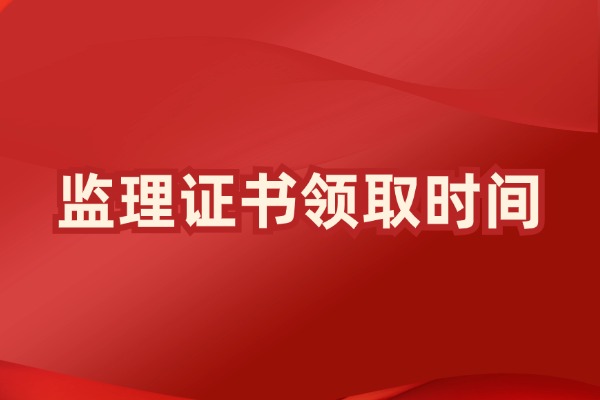 监理证书领取时间